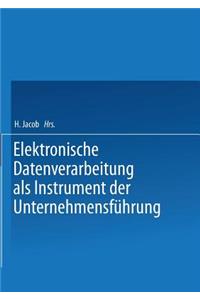 H. Jacob Hrs.

Elektronische Datenverarbeitung als Instrument der Unternehmensführung